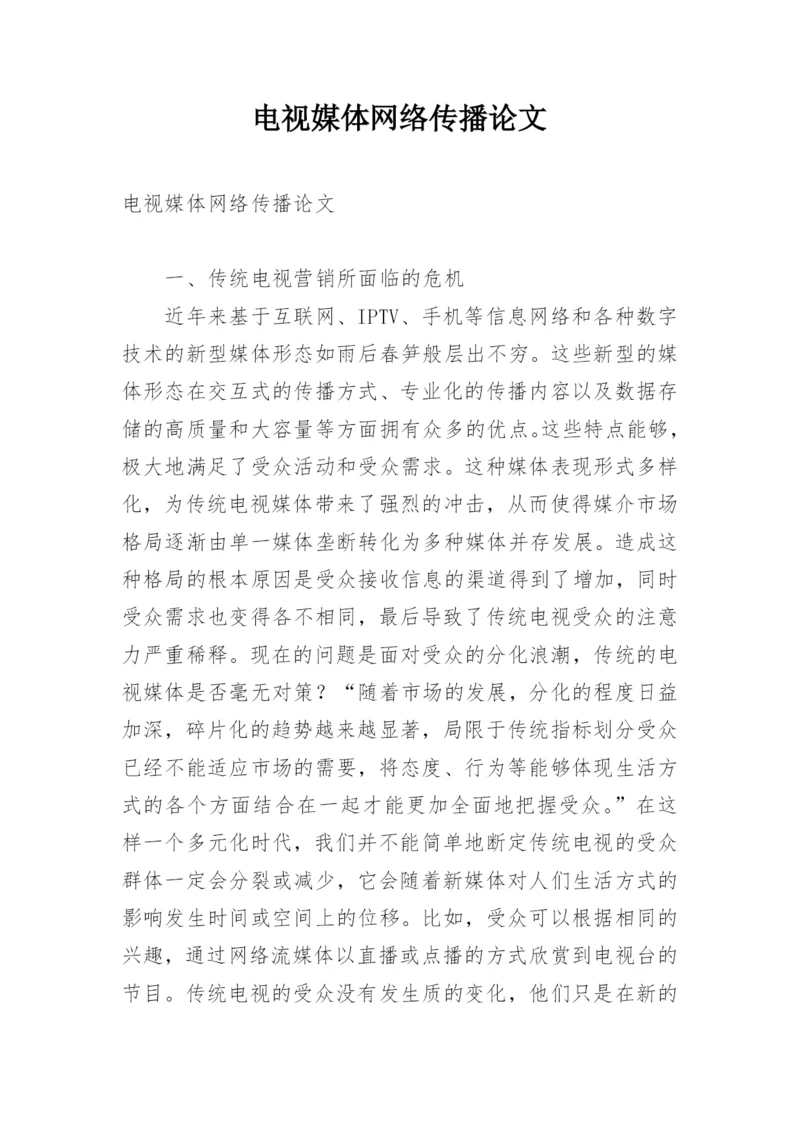 电视媒体网络传播论文

电视媒体网络传播论文

一、传统电视营销所面临的危机

近年来基于互联网、IPTV、手机等信息网络和各种数字技术的新型媒体形态如雨后春笋般层出不穷。这些新型的媒体形态在交互式的传播方式、专业化的传播内容以及数据存储的高质量和大容量等方面拥有众多的优点。这些特点能够，极大地满足了受众活动和受众需求。这种媒体表现形式多样化，为传统电视媒体带来了强烈的冲击，从而使得媒介市场格局逐渐由单一媒体垄断转化为多种媒体并存发展。造成这种格局的根本原因是受众接收信息的渠道得到了增加，同时受众需求也变得各不相同，最后导致了传统电视受众的注意力严重稀释。现在的问题是面对受众的分化浪潮，传统的电视媒体是否毫无对策？“随着市场的发展，分化的程度日益加深，碎片化的趋势越来越显著，局限于传统指标划分受众已经不能适应市场的需要，将态度、行为等能够体现生活方式的各个方面结合在一起才能更加全面地把握受众。”在这样一个多元化时代，我们并不能简单地断定传统电视的受众群体一定会分裂或减少，它会随着新媒体对人们生活方式的影响发生时间或空间上的位移。比如，受众可以根据相同的兴趣，通过网络流媒体以直播或点播的方式欣赏到电视台的节目。传统电视的受众没有发生质的变化，他们只是在新的